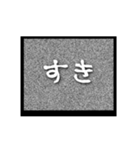 すき